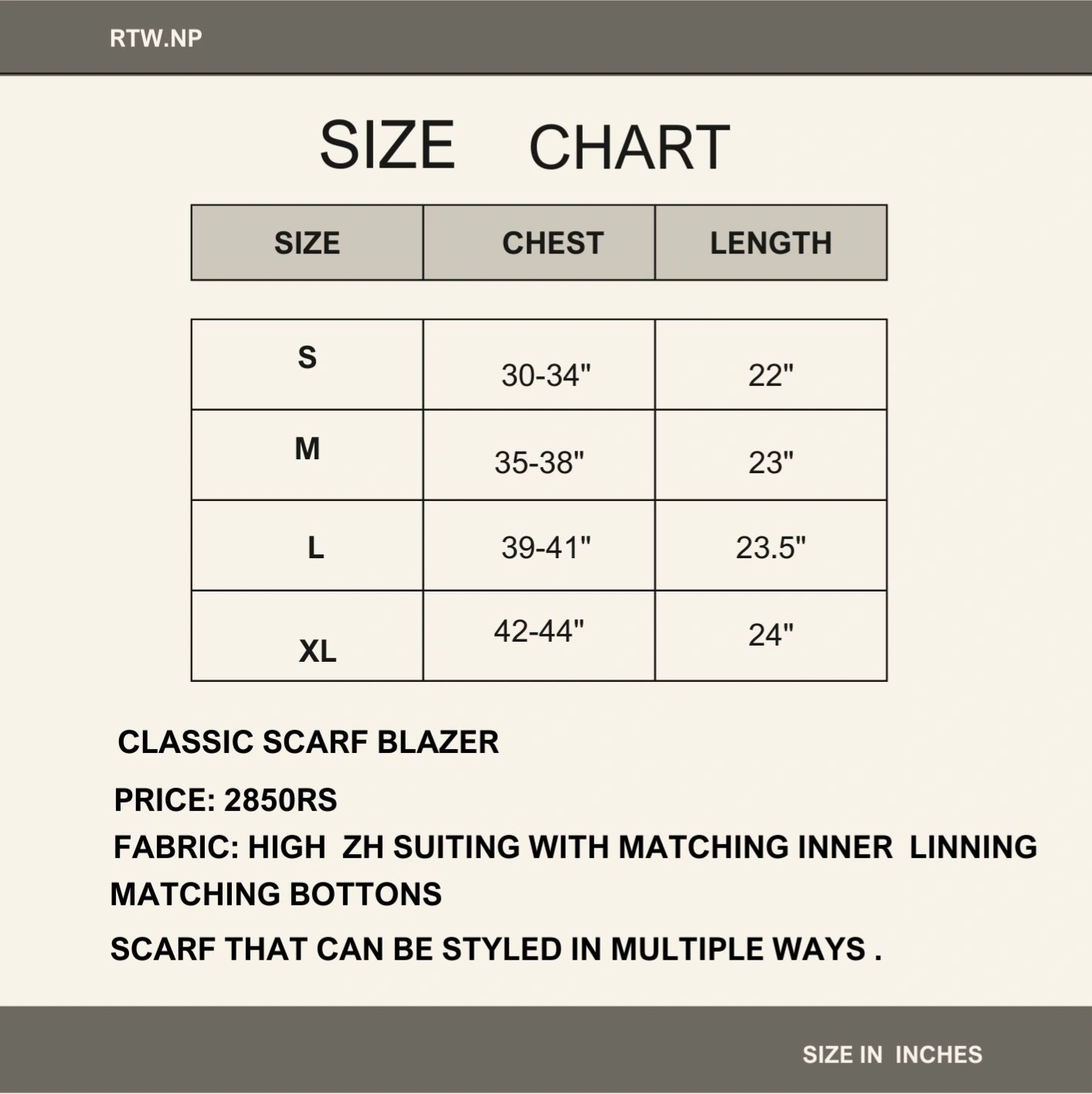 RTW.NP

SIZE CHART

| SIZE | CHEST | LENGTH |
|---|---|---|
| S | 30-34" | 22" |
| M | 35-38" | 23" |
| L | 39-41" | 23.5" |
| XL | 42-44" | 24" |

CLASSIC SCARF BLAZER

PRICE: 2850RS

FABRIC: HIGH ZH SUITING WITH MATCHING INNER LINNING MATCHING BOTTONS

SCARF THAT CAN BE STYLED IN MULTIPLE WAYS .

SIZE IN INCHES